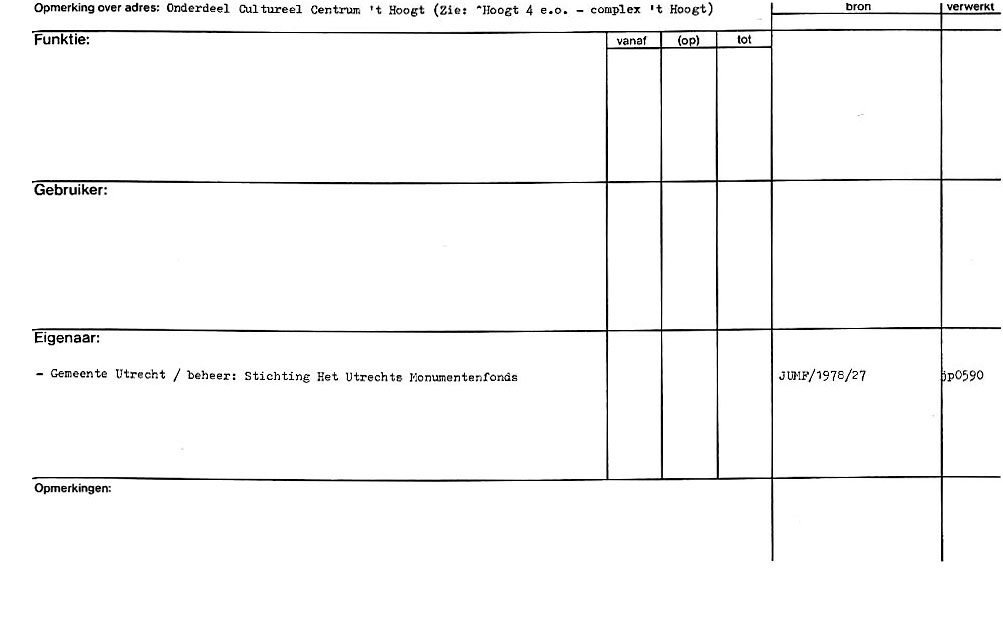 Opmerking over adres: Onderdeel Cultureel Centrum 't Hoogt (Zie: 'Hoogt 4 e.o. - complex 't Hoogt)

bron

verwerkt

Funktie:

vanaf

(op)

tot

Gebruiker:

Eigenaar:

- Gemeente Utrecht / beheer: Stichting Het Utrechts Monumentenfonds

JUMF/1978/27

jp0590

Opmerkingen: